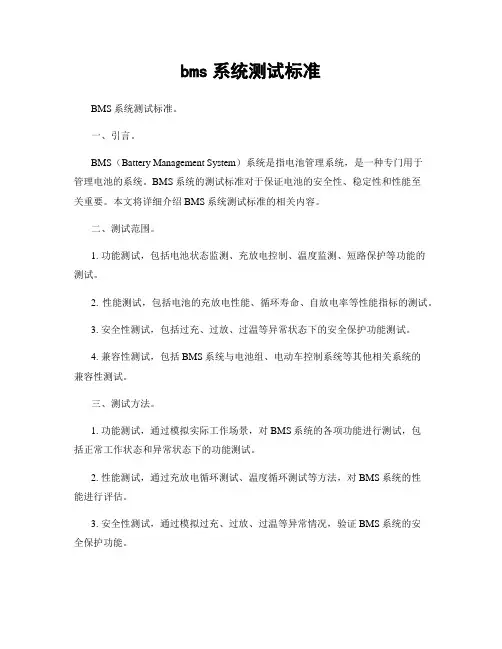 bms 系统测试标准

BMS 系统测试标准。

一、引言。

BMS（Battery Management System）系统是指电池管理系统，是一种专门用于管理电池的系统。BMS 系统的测试标准对于保证电池的安全性、稳定性和性能至关重要。本文将详细介绍 BMS 系统测试标准的相关内容。

二、测试范围。

1. 功能测试，包括电池状态监测、充放电控制、温度监测、短路保护等功能的测试。

2. 性能测试，包括电池的充放电性能、循环寿命、自放电率等性能指标的测试。

3. 安全性测试，包括过充、过放、过温等异常状态下的安全保护功能测试。

4. 兼容性测试，包括 BMS 系统与电池组、电动车控制系统等其他相关系统的兼容性测试。

三、测试方法。

1. 功能测试，通过模拟实际工作场景，对 BMS 系统的各项功能进行测试，包括正常工作状态和异常状态下的功能测试。

2. 性能测试，通过充放电循环测试、温度循环测试等方法，对 BMS 系统的性能进行评估。

3. 安全性测试，通过模拟过充、过放、过温等异常情况，验证 BMS 系统的安全保护功能。